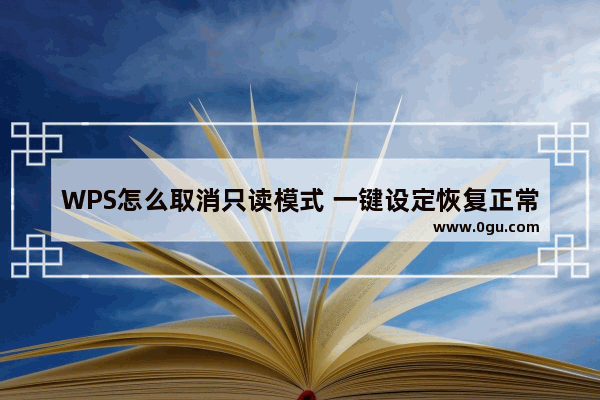 WPS怎么取消只读模式 一键设定恢复正常

www.0gu.com